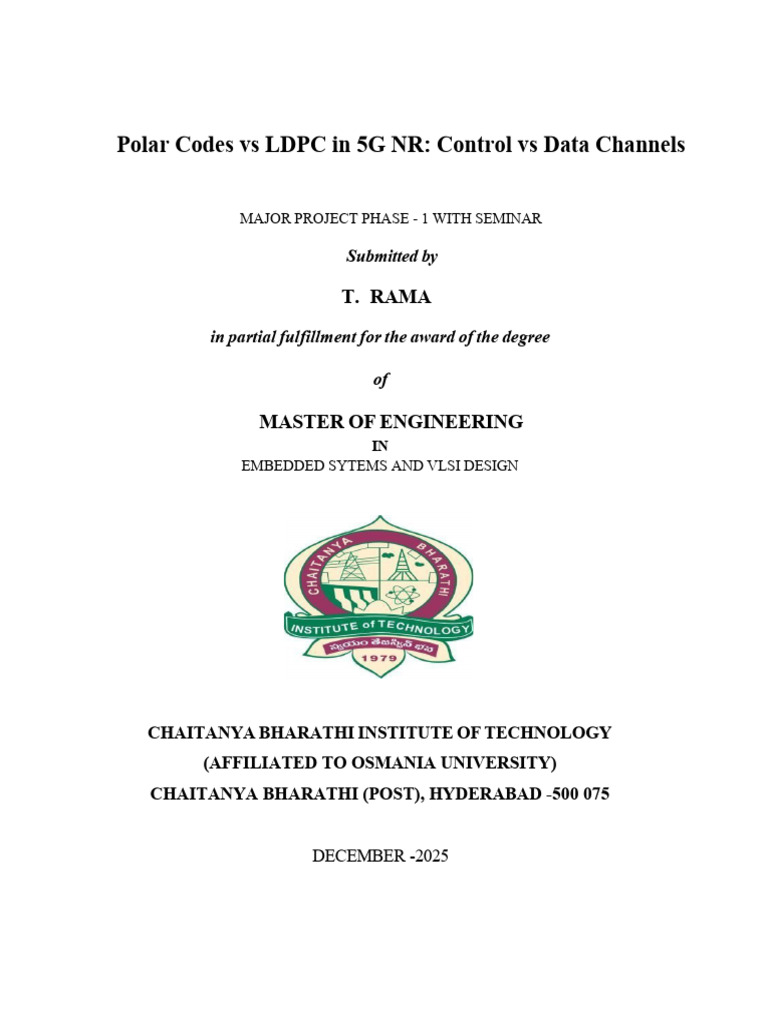 Polar Codes vs LDPC in 5G NR: Control vs Data Channels

MAJOR PROJECT PHASE - 1 WITH SEMINAR

Submitted by

T. RAMA

in partial fulfillment for the award of the degree

of

MASTER OF ENGINEERING

IN

EMBEDDED SYTEMS AND VLSI DESIGN

CHAITANYA BHARATHI

INSTITUTE of TECHNOLOGY

స్వయం తేజస్విన్ భవ

1979

CHAITANYA BHARATHI INSTITUTE OF TECHNOLOGY

(AFFILIATED TO OSMANIA UNIVERSITY)

CHAITANYA BHARATHI (POST), HYDERABAD -500 075

DECEMBER -2025